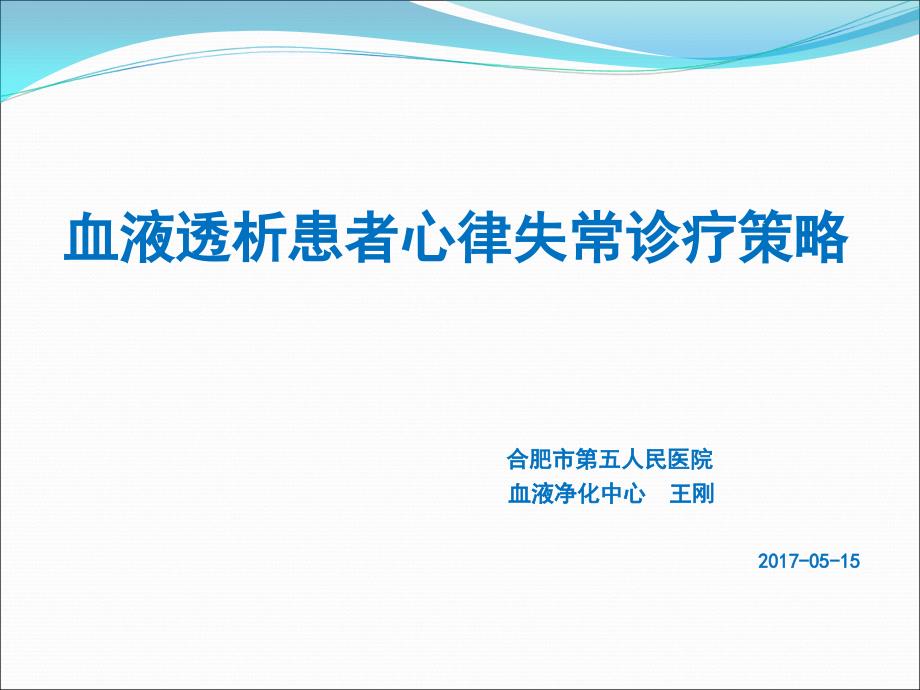 血液透析患者心律失常诊疗策略

合肥市第五人民医院
血液净化中心　王刚

2017-05-15